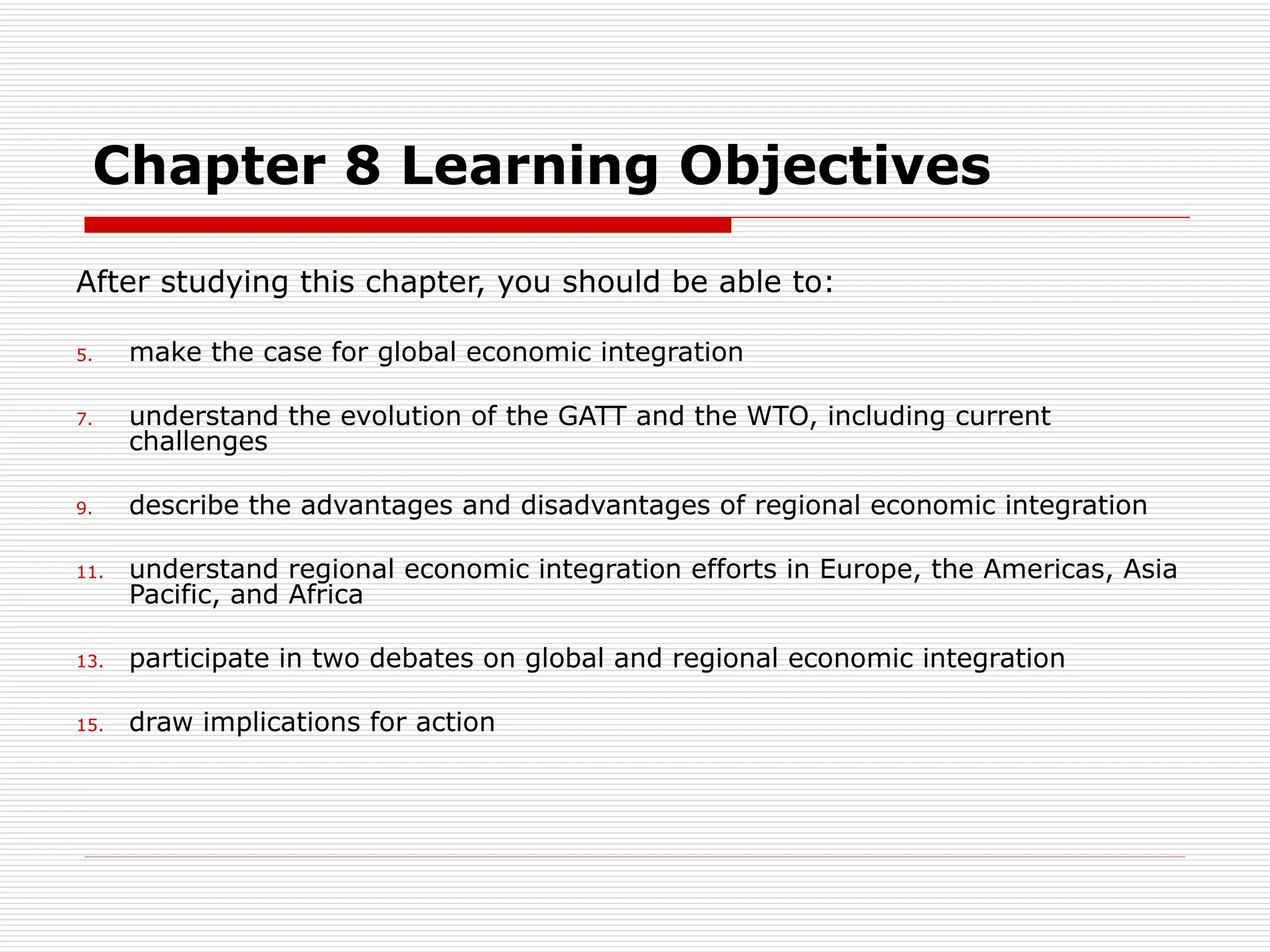 Chapter 8 Learning Objectives

After studying this chapter, you should be able to:

5. make the case for global economic integration

7. understand the evolution of the GATT and the WTO, including current challenges

9. describe the advantages and disadvantages of regional economic integration

11. understand regional economic integration efforts in Europe, the Americas, Asia Pacific, and Africa

13. participate in two debates on global and regional economic integration

15. draw implications for action